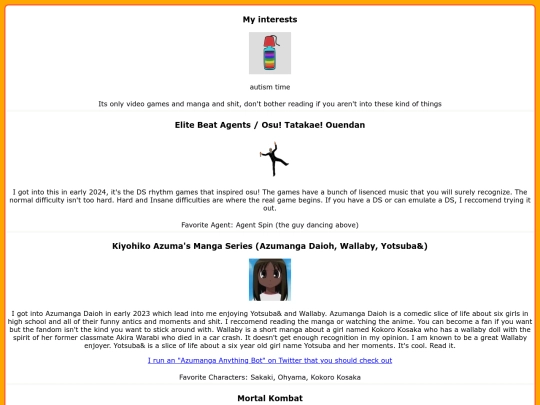 My interests

autism time

Its only video games and manga and shit, don't bother reading if you aren't into these kind of things

Elite Beat Agents / Osu! Tatakae! Ouendan

I got into this in early 2024, it's the DS rhythm games that inspired osu! The games have a bunch of lisenced music that you will surely recognize. The normal difficulty isn't too hard. Hard and Insane difficulties are where the real game begins. If you have a DS or can emulate a DS, I reccomend trying it out.

Favorite Agent: Agent Spin (the guy dancing above)

Kiyohiko Azuma's Manga Series (Azumanga Daioh, Wallaby, Yotsuba&)

I got into Azumanga Daioh in early 2023 which lead into me enjoying Yotsuba& and Wallaby. Azumanga Daioh is a comedic slice of life about six girls in high school and all of their funny antics and moments and shit. I reccomend reading the manga or watching the anime. You can become a fan if you want but the fandom isn't the kind you want to stick around with. Wallaby is a short manga about a girl named Kokoro Kosaka who has a wallaby doll with the spirit of her former classmate Akira Warabi who died in a car crash. It doesn't get enough recognition in my opinion. I am known to be a great Wallaby enjoyer. Yotsuba& is a slice of life about a six year old girl name Yotsuba and her moments. It's cool. Read it.

I run an "Azumanga Anything Bot" on Twitter that you should check out

Favorite Characters: Sakaki, Ohyama, Kokoro Kosaka

Mortal Kombat